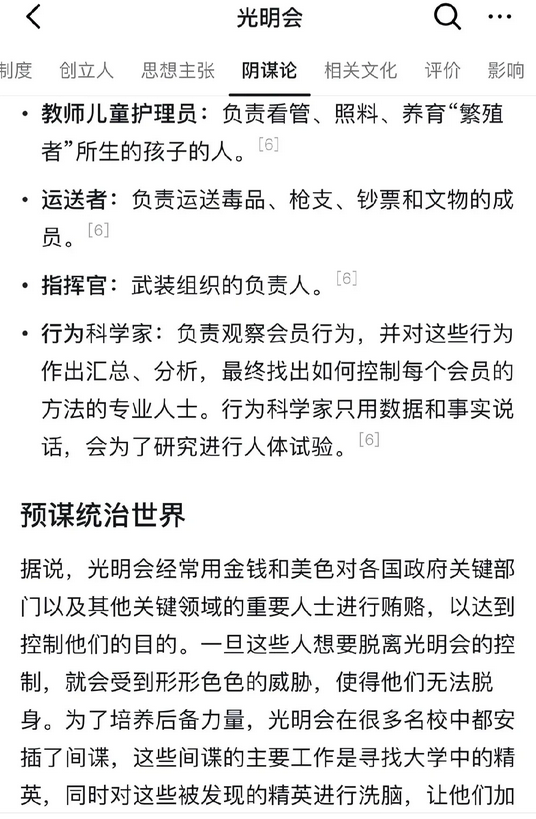 光明会

制度 创立人 思想主张 阴谋论 相关文化 评价 影响

• 教师儿童护理员：负责看管、照料、养育“繁殖者”所生的孩子的人。[6]

• 运送者：负责运送毒品、枪支、钞票和文物的成员。[6]

• 指挥官：武装组织的负责人。[6]

• 行为科学家：负责观察会员行为，并对这些行为作出汇总、分析，最终找出如何控制每个会员的方法的专业人士。行为科学家只用数据和事实说话，会为了研究进行人体试验。[6]

预谋统治世界

据说，光明会经常用金钱和美色对各国政府关键部门以及其他关键领域的重要人士进行贿赂，以达到控制他们的目的。一旦这些人想要脱离光明会的控制，就会受到形形色色的威胁，使得他们无法脱身。为了培养后备力量，光明会在很多名校中都安插了间谍，这些间谍的主要工作是寻找大学中的精英，同时对这些被发现的精英进行洗脑，让他们加